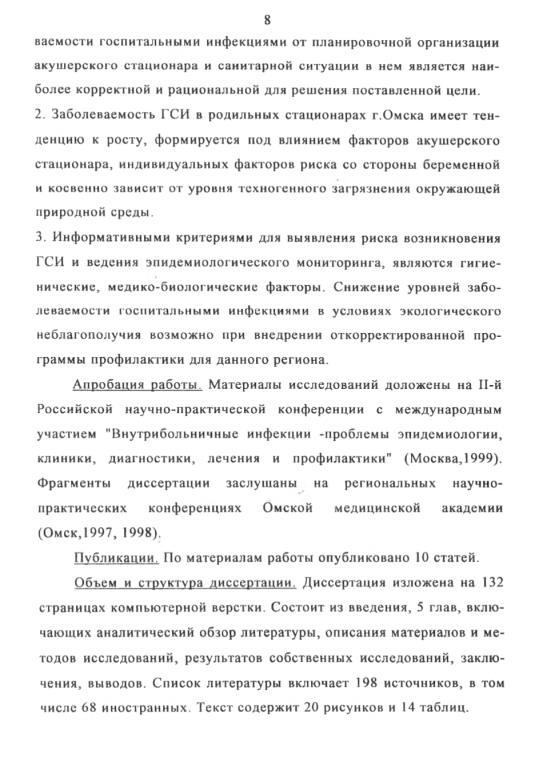 8

ваемости госпитальными инфекциями от планировочной организации акушерского стационара и санитарной ситуации в нем является наиболее корректной и рациональной для решения поставленной цели.

2. Заболеваемость ГСИ в родильных стационарах г.Омска имеет тенденцию к росту, формируется под влиянием факторов акушерского стационара, индивидуальных факторов риска со стороны беременной и косвенно зависит от уровня техногенного загрязнения окружающей природной среды.

3. Информативными критериями для выявления риска возникновения ГСИ и ведения эпидемиологического мониторинга, являются гигиенические, медико-биологические факторы. Снижение уровней заболеваемости госпитальными инфекциями в условиях экологического неблагополучия возможно при внедрении откорректированной программы профилактики для данного региона.

Апробация работы. Материалы исследований доложены на II-й Российской научно-практической конференции с международным участием "Внутрибольничные инфекции -проблемы эпидемиологии, клиники, диагностики, лечения и профилактики" (Москва,1999). Фрагменты диссертации заслушаны на региональных научно-практических конференциях Омской медицинской академии (Омск,1997, 1998).

Публикации. По материалам работы опубликовано 10 статей.

Объем и структура диссертации. Диссертация изложена на 132 страницах компьютерной верстки. Состоит из введения, 5 глав, включающих аналитический обзор литературы, описания материалов и методов исследований, результатов собственных исследований, заключения, выводов. Список литературы включает 198 источников, в том числе 68 иностранных. Текст содержит 20 рисунков и 14 таблиц.